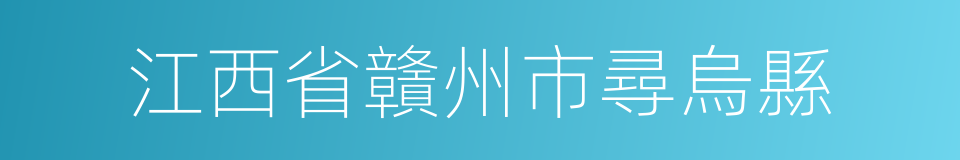 江西省贛州市尋烏縣